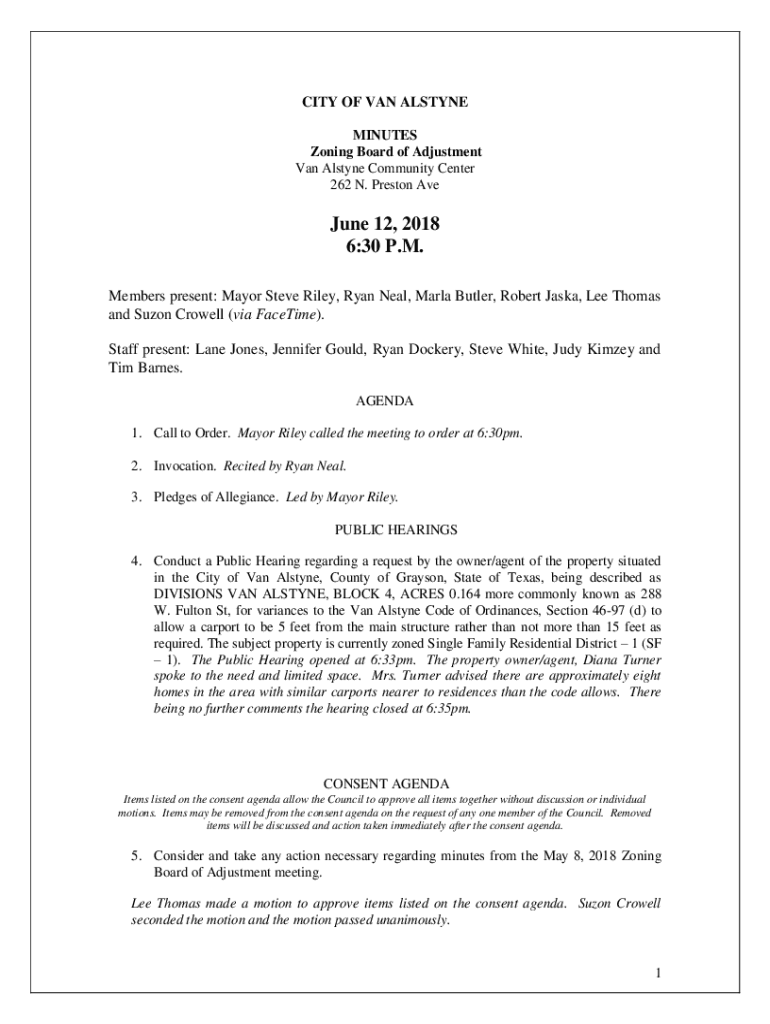 CITY OF VAN ALSTYNE

MINUTES
Zoning Board of Adjustment
Van Alstyne Community Center
262 N. Preston Ave

June 12, 2018
6:30 P.M.

Members present: Mayor Steve Riley, Ryan Neal, Marla Butler, Robert Jaska, Lee Thomas and Suzon Crowell (via FaceTime).

Staff present: Lane Jones, Jennifer Gould, Ryan Dockery, Steve White, Judy Kimzey and Tim Barnes.

AGENDA

1. Call to Order. Mayor Riley called the meeting to order at 6:30pm.

2. Invocation. Recited by Ryan Neal.

3. Pledges of Allegiance. Led by Mayor Riley.

PUBLIC HEARINGS

4. Conduct a Public Hearing regarding a request by the owner/agent of the property situated in the City of Van Alstyne, County of Grayson, State of Texas, being described as DIVISIONS VAN ALSTYNE, BLOCK 4, ACRES 0.164 more commonly known as 288 W. Fulton St, for variances to the Van Alstyne Code of Ordinances, Section 46-97 (d) to allow a carport to be 5 feet from the main structure rather than not more than 15 feet as required. The subject property is currently zoned Single Family Residential District – 1 (SF – 1). The Public Hearing opened at 6:33pm. The property owner/agent, Diana Turner spoke to the need and limited space. Mrs. Turner advised there are approximately eight homes in the area with similar carports nearer to residences than the code allows. There being no further comments the hearing closed at 6:35pm.

CONSENT AGENDA
Items listed on the consent agenda allow the Council to approve all items together without discussion or individual motions. Items may be removed from the consent agenda on the request of any one member of the Council. Removed items will be discussed and action taken immediately after the consent agenda.

5. Consider and take any action necessary regarding minutes from the May 8, 2018 Zoning Board of Adjustment meeting.

Lee Thomas made a motion to approve items listed on the consent agenda. Suzon Crowell seconded the motion and the motion passed unanimously.

1